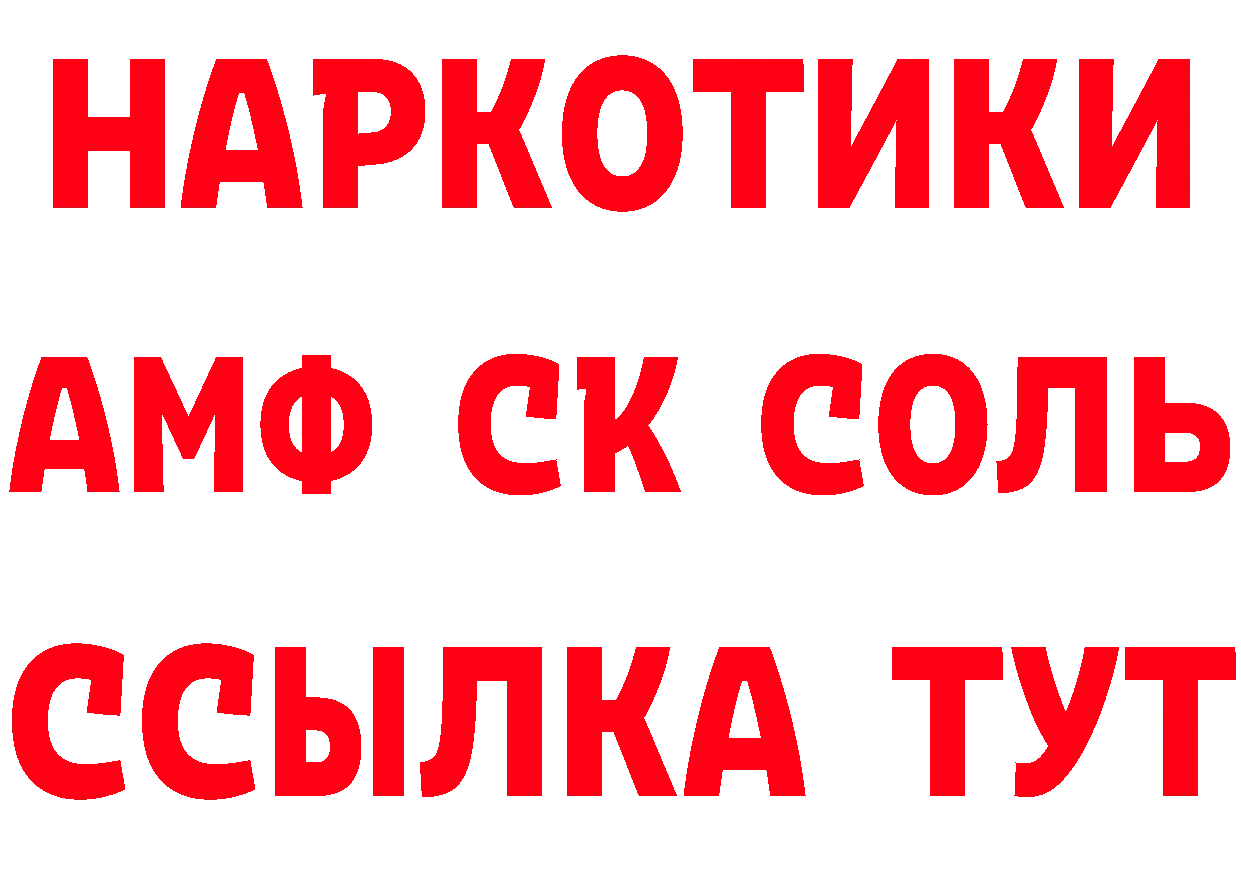 НАРКОТИКИ

АМФ СК СОЛЬ

ССЫЛКА ТУТ